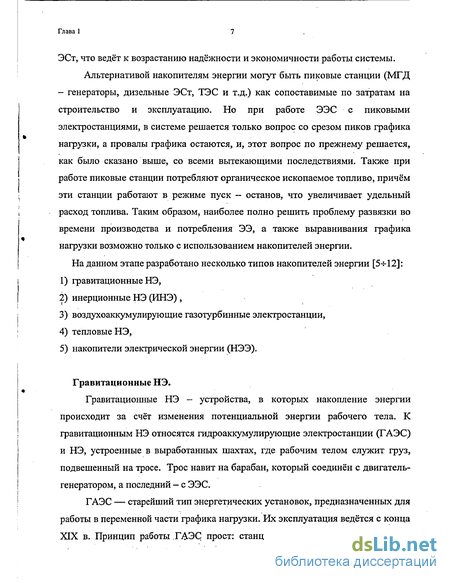 Глава 1

7

ЭСт, что ведёт к возрастанию надёжности и экономичности работы системы.

Альтернативой накопителям энергии могут быть пиковые станции (МГД – генераторы, дизельные ЭСт, ТЭС и т.д.) как сопоставимые по затратам на строительство и эксплуатацию. Но при работе ЭЭС с пиковыми электростанциями, в системе решается только вопрос со срезом пиков графика нагрузки, а провалы графика остаются, и, этот вопрос по прежнему решается, как было сказано выше, со всеми вытекающими последствиями. Также при работе пиковые станции потребляют органическое ископаемое топливо, причём эти станции работают в режиме пуск – останов, что увеличивает удельный расход топлива. Таким образом, наиболее полно решить проблему развязки во времени производства и потребления ЭЭ, а также выравнивания графика нагрузки возможно только с использованием накопителей энергии.

На данном этапе разработано несколько типов накопителей энергии [5÷12]:

1) гравитационные НЭ,

2) инерционные НЭ (ИНЭ) ,

3) воздухоаккумулирующие газотурбинные электростанции,

4) тепловые НЭ,

5) накопители электрической энергии (НЭЭ).

Гравитационные НЭ.

Гравитационные НЭ – устройства, в которых накопление энергии происходит за счёт изменения потенциальной энергии рабочего тела. К гравитационным НЭ относятся гидроаккумулирующие электростанции (ГАЭС) и НЭ, устроенные в выработанных шахтах, где рабочим телом служит груз, подвешенный на тросе. Трос навит на барабан, который соединён с двигатель-генератором, а последний – с ЭЭС.

ГАЭС — старейший тип энергетических установок, предназначенных для работы в переменной части графика нагрузки. Их эксплуатация ведётся с конца XIX в. Принцип работы ГАЭС прост: станц

dsLib.net
библиотека диссертаций